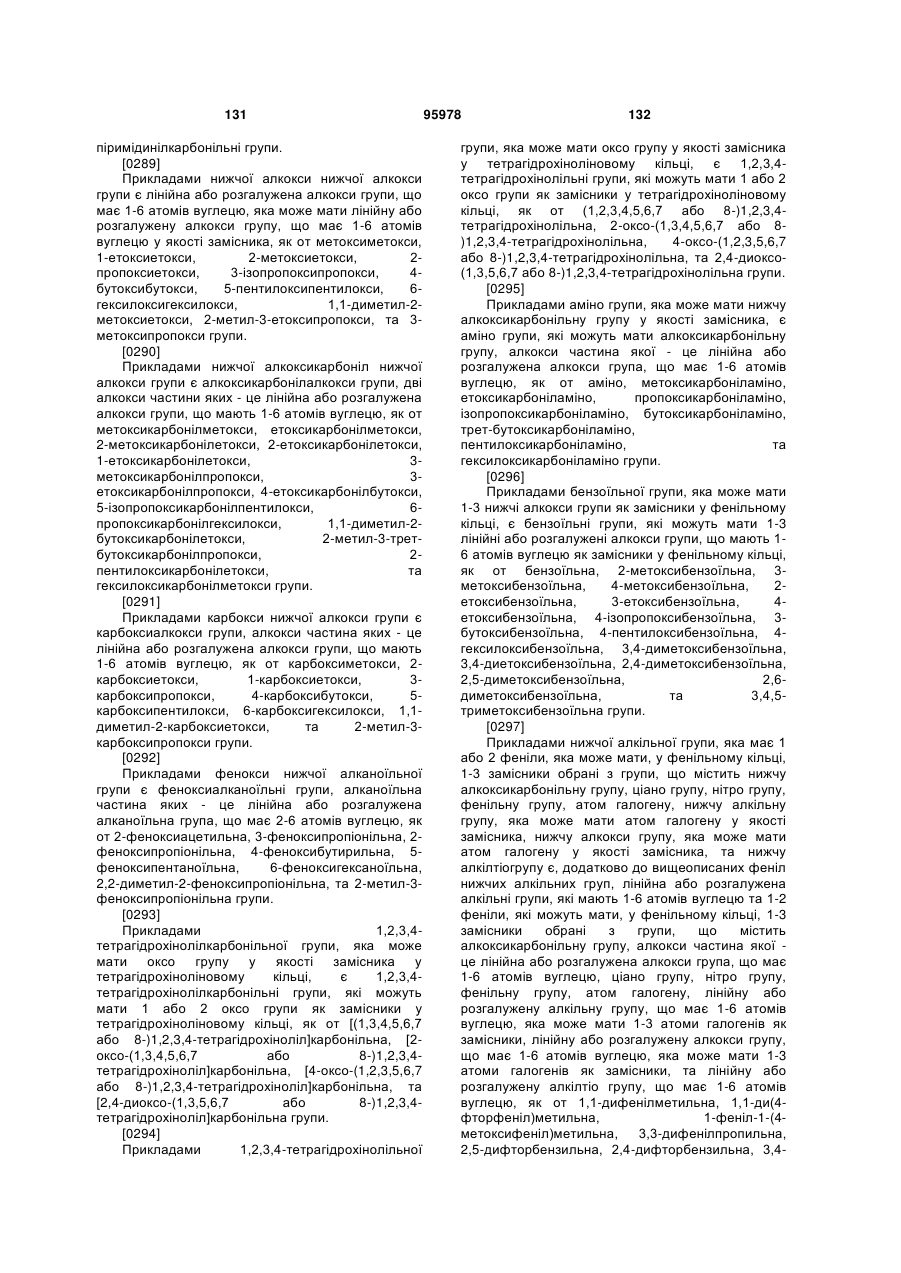 131 95978 132

піримідинілкарбонільні групи.

[0289]

Прикладами нижчої алкокси нижчої алкокси групи є лінійна або розгалужена алкокси групи, що має 1-6 атомів вуглецю, яка може мати лінійну або розгалужену алкокси групу, що має 1-6 атомів вуглецю у якості замісника, як от метоксиметокси, 1-етоксиетокси, 2-метоксиетокси, 2-пропоксиетокси, 3-ізопропоксипропокси, 4-бутоксибутокси, 5-пентилоксипентилокси, 6-гексилоксигексилокси, 1,1-диметил-2-метоксиетокси, 2-метил-3-етоксипропокси, та 3-метоксипропокси групи.

[0290]

Прикладами нижчої алкоксикарбоніл нижчої алкокси групи є алкоксикарбонілалкокси групи, дві алкокси частини яких - це лінійна або розгалужена алкокси групи, що мають 1-6 атомів вуглецю, як от метоксикарбонілметокси, етоксикарбонілметокси, 2-метоксикарбонілетокси, 2-етоксикарбонілетокси, 1-етоксикарбонілетокси, 3-метоксикарбонілпропокси, 3-етоксикарбонілпропокси, 4-етоксикарбонілбутокси, 5-ізопропоксикарбонілпентилокси, 6-пропоксикарбонілгексилокси, 1,1-диметил-2-бутоксикарбонілетокси, 2-метил-3-трет-бутоксикарбонілпропокси, 2-пентилоксикарбонілетокси, та гексилоксикарбонілметокси групи.

[0291]

Прикладами карбокси нижчої алкокси групи є карбоксиалкокси групи, алкокси частина яких - це лінійна або розгалужена алкокси групи, що мають 1-6 атомів вуглецю, як от карбоксиметокси, 2-карбоксиетокси, 1-карбоксиетокси, 3-карбоксипропокси, 4-карбоксибутокси, 5-карбоксипентилокси, 6-карбоксигексилокси, 1,1-диметил-2-карбоксиетокси, та 2-метил-3-карбоксипропокси групи.

[0292]

Прикладами фенокси нижчої алканоїльної групи є феноксиалканоїльні групи, алканоїльна частина яких - це лінійна або розгалужена алканоїльна група, що має 2-6 атомів вуглецю, як от 2-феноксиацетильна, 3-феноксипропіонільна, 2-феноксипропіонільна, 4-феноксибутирильна, 5-феноксипентаноїльна, 6-феноксигексаноїльна, 2,2-диметил-2-феноксипропіонільна, та 2-метил-3-феноксипропіонільна групи.

[0293]

Прикладами 1,2,3,4-тетрагідрохінолілкарбонільної групи, яка може мати оксо групу у якості замісника у тетрагідрохіноліновому кільці, є 1,2,3,4-тетрагідрохінолілкарбонільні групи, які можуть мати 1 або 2 оксо групи як замісники у тетрагідрохіноліновому кільці, як от [(1,3,4,5,6,7 або 8-)1,2,3,4-тетрагідрохіноліл]карбонільна, [2-оксо-(1,3,4,5,6,7 або 8-)1,2,3,4-тетрагідрохіноліл]карбонільна, [4-оксо-(1,2,3,5,6,7 або 8-)1,2,3,4-тетрагідрохіноліл]карбонільна, та [2,4-диоксо-(1,3,5,6,7 або 8-)1,2,3,4-тетрагідрохіноліл]карбонільна групи.

[0294]

Прикладами 1,2,3,4-тетрагідрохінолільної групи, яка може мати оксо групу у якості замісника у тетрагідрохіноліновому кільці, є 1,2,3,4-тетрагідрохінолільні групи, які можуть мати 1 або 2 оксо групи як замісники у тетрагідрохіноліновому кільці, як от (1,2,3,4,5,6,7 або 8-)1,2,3,4-тетрагідрохінолільна, 2-оксо-(1,3,4,5,6,7 або 8-)1,2,3,4-тетрагідрохінолільна, 4-оксо-(1,2,3,5,6,7 або 8-)1,2,3,4-тетрагідрохінолільна, та 2,4-диоксо-(1,3,5,6,7 або 8-)1,2,3,4-тетрагідрохінолільна групи.

[0295]

Прикладами аміно групи, яка може мати нижчу алкоксикарбонільну групу у якості замісника, є аміно групи, які можуть мати алкоксикарбонільну групу, алкокси частина якої - це лінійна або розгалужена алкокси група, що має 1-6 атомів вуглецю, як от аміно, метоксикарбоніламіно, етоксикарбоніламіно, пропоксикарбоніламіно, ізопропоксикарбоніламіно, бутоксикарбоніламіно, трет-бутоксикарбоніламіно, пентилоксикарбоніламіно, та гексилоксикарбоніламіно групи.

[0296]

Прикладами бензоїльної групи, яка може мати 1-3 нижчі алкокси групи як замісники у фенільному кільці, є бензоїльні групи, які можуть мати 1-3 лінійні або розгалужені алкокси групи, що мають 1-6 атомів вуглецю як замісники у фенільному кільці, як от бензоїльна, 2-метоксибензоїльна, 3-метоксибензоїльна, 4-метоксибензоїльна, 2-етоксибензоїльна, 3-етоксибензоїльна, 4-етоксибензоїльна, 4-ізопропоксибензоїльна, 3-бутоксибензоїльна, 4-пентилоксибензоїльна, 4-гексилоксибензоїльна, 3,4-диметоксибензоїльна, 3,4-диетоксибензоїльна, 2,4-диметоксибензоїльна, 2,5-диметоксибензоїльна, 2,6-диметоксибензоїльна, та 3,4,5-триметоксибензоїльна групи.

[0297]

Прикладами нижчої алкільної групи, яка має 1 або 2 феніли, яка може мати, у фенільному кільці, 1-3 замісники обрані з групи, що містить нижчу алкоксикарбонільну групу, ціано групу, нітро групу, фенільну групу, атом галогену, нижчу алкільну групу, яка може мати атом галогену у якості замісника, нижчу алкокси групу, яка може мати атом галогену у якості замісника, та нижчу алкілтіогрупу є, додатково до вищеописаних феніл нижчих алкільних груп, лінійна або розгалужена алкільні групи, які мають 1-6 атомів вуглецю та 1-2 феніли, які можуть мати, у фенільному кільці, 1-3 замісники обрані з групи, що містить алкоксикарбонільну групу, алкокси частина якої - це лінійна або розгалужена алкокси група, що має 1-6 атомів вуглецю, ціано групу, нітро групу, фенільну групу, атом галогену, лінійну або розгалужену алкільну групу, що має 1-6 атомів вуглецю, яка може мати 1-3 атоми галогенів як замісники, лінійну або розгалужену алкокси групу, що має 1-6 атомів вуглецю, яка може мати 1-3 атоми галогенів як замісники, та лінійну або розгалужену алкілтіо групу, що має 1-6 атомів вуглецю, як от 1,1-дифенілметильна, 1,1-ди(4-фторфеніл)метильна, 1-феніл-1-(4-метоксифеніл)метильна, 3,3-дифенілпропильна, 2,5-дифторбензильна, 2,4-дифторбензильна, 3,4-